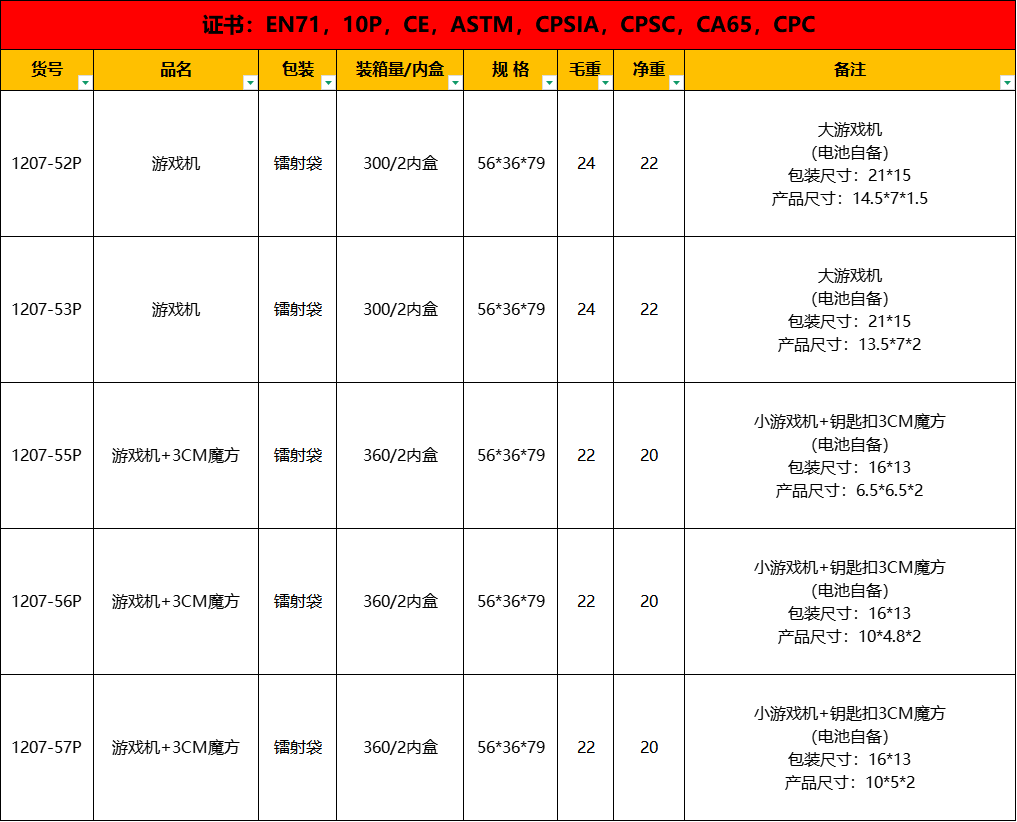 证书：EN71，10P，CE，ASTM，CPSIA，CPSC，CA65，CPC

| 货号 | 品名 | 包装 | 装箱量/内盒 | 规 格 | 毛重 | 净重 | 备注 |
|---|---|---|---|---|---|---|---|
| 1207-52P | 游戏机 | 镭射袋 | 300/2内盒 | 56\*36\*79 | 24 | 22 | 大游戏机 (电池自备) 包装尺寸：21\*15 产品尺寸：14.5\*7\*1.5 |
| 1207-53P | 游戏机 | 镭射袋 | 300/2内盒 | 56\*36\*79 | 24 | 22 | 大游戏机 (电池自备) 包装尺寸：21\*15 产品尺寸：13.5\*7\*2 |
| 1207-55P | 游戏机+3CM魔方 | 镭射袋 | 360/2内盒 | 56\*36\*79 | 22 | 20 | 小游戏机+钥匙扣3CM魔方 (电池自备) 包装尺寸：16\*13 产品尺寸：6.5\*6.5\*2 |
| 1207-56P | 游戏机+3CM魔方 | 镭射袋 | 360/2内盒 | 56\*36\*79 | 22 | 20 | 小游戏机+钥匙扣3CM魔方 (电池自备) 包装尺寸：16\*13 产品尺寸：10\*4.8\*2 |
| 1207-57P | 游戏机+3CM魔方 | 镭射袋 | 360/2内盒 | 56\*36\*79 | 22 | 20 | 小游戏机+钥匙扣3CM魔方 (电池自备) 包装尺寸：16\*13 产品尺寸：10\*5\*2 |